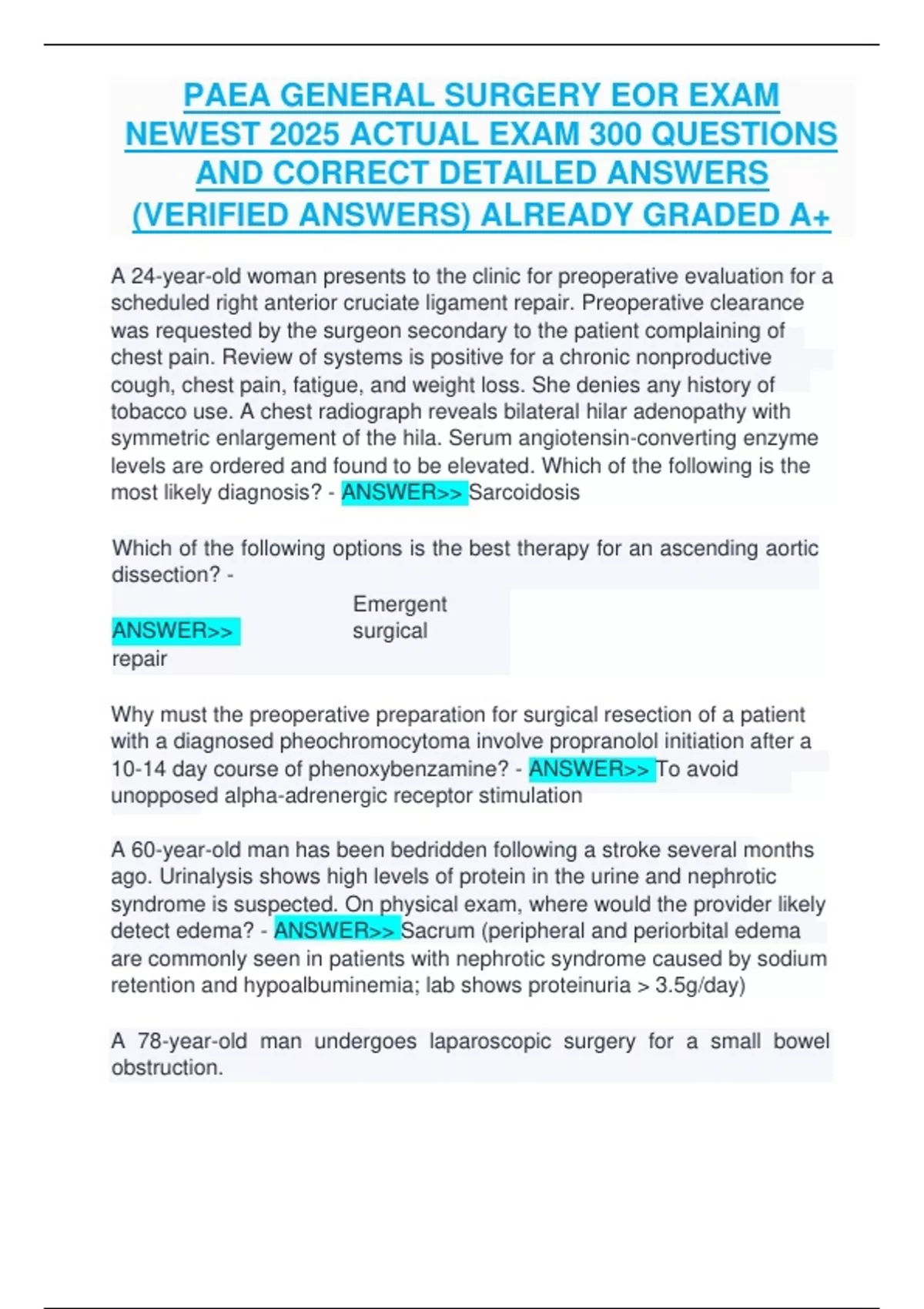 PAEA GENERAL SURGERY EOR EXAM NEWEST 2025 ACTUAL EXAM 300 QUESTIONS AND CORRECT DETAILED ANSWERS (VERIFIED ANSWERS) ALREADY GRADED A+

A 24-year-old woman presents to the clinic for preoperative evaluation for a scheduled right anterior cruciate ligament repair. Preoperative clearance was requested by the surgeon secondary to the patient complaining of chest pain. Review of systems is positive for a chronic nonproductive cough, chest pain, fatigue, and weight loss. She denies any history of tobacco use. A chest radiograph reveals bilateral hilar adenopathy with symmetric enlargement of the hila. Serum angiotensin-converting enzyme levels are ordered and found to be elevated. Which of the following is the most likely diagnosis? - ANSWER>> Sarcoidosis

Which of the following options is the best therapy for an ascending aortic dissection? -

ANSWER>> Emergent surgical repair

Why must the preoperative preparation for surgical resection of a patient with a diagnosed pheochromocytoma involve propranolol initiation after a 10-14 day course of phenoxybenzamine? - ANSWER>> To avoid unopposed alpha-adrenergic receptor stimulation

A 60-year-old man has been bedridden following a stroke several months ago. Urinalysis shows high levels of protein in the urine and nephrotic syndrome is suspected. On physical exam, where would the provider likely detect edema? - ANSWER>> Sacrum (peripheral and periorbital edema are commonly seen in patients with nephrotic syndrome caused by sodium retention and hypoalbuminemia; lab shows proteinuria > 3.5g/day)

A 78-year-old man undergoes laparoscopic surgery for a small bowel obstruction.